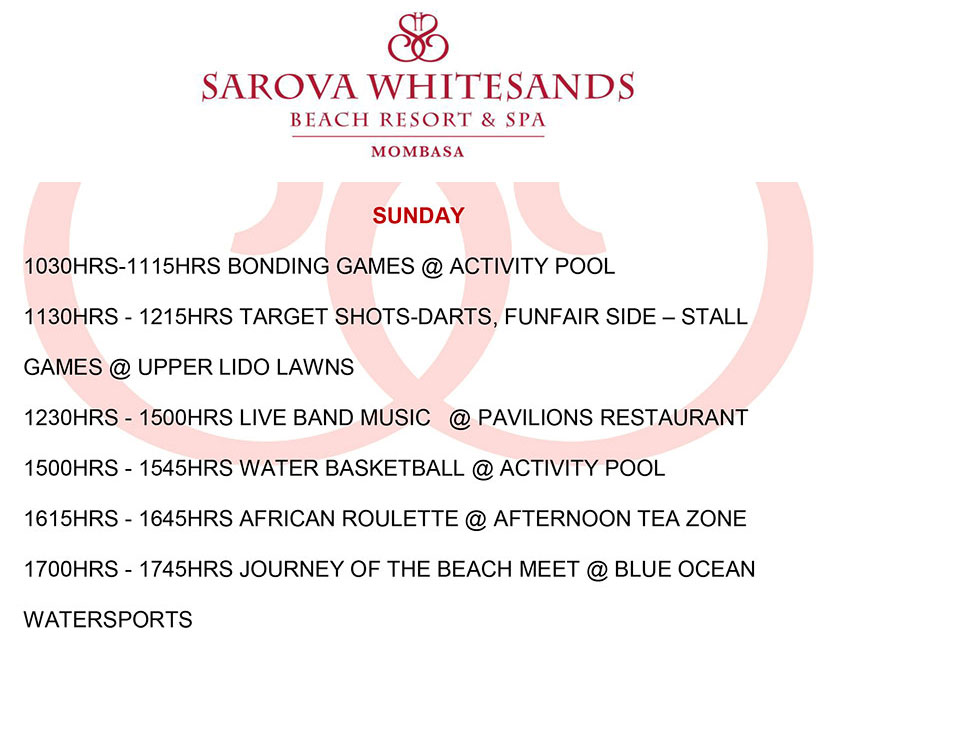 SAROVA WHITESANDS
BEACH RESORT & SPA
MOMBASA

SUNDAY

1030HRS-1115HRS BONDING GAMES @ ACTIVITY POOL

1130HRS - 1215HRS TARGET SHOTS-DARTS, FUNFAIR SIDE – STALL GAMES @ UPPER LIDO LAWNS

1230HRS - 1500HRS LIVE BAND MUSIC @ PAVILIONS RESTAURANT

1500HRS - 1545HRS WATER BASKETBALL @ ACTIVITY POOL

1615HRS - 1645HRS AFRICAN ROULETTE @ AFTERNOON TEA ZONE

1700HRS - 1745HRS JOURNEY OF THE BEACH MEET @ BLUE OCEAN WATERSPORTS